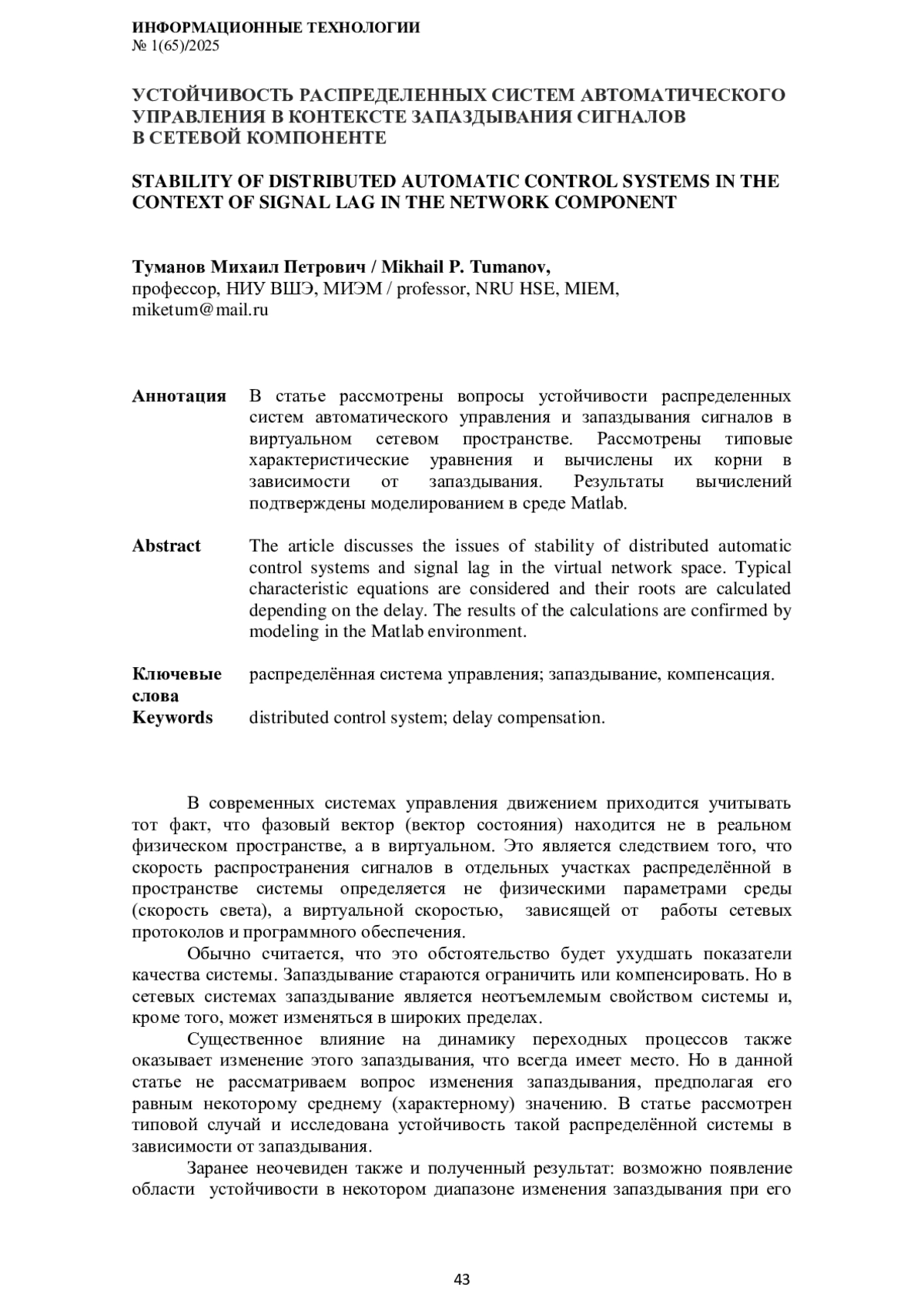 ИНФОРМАЦИОННЫЕ ТЕХНОЛОГИИ
№ 1(65)/2025

УСТОЙЧИВОСТЬ РАСПРЕДЕЛЕННЫХ СИСТЕМ АВТОМАТИЧЕСКОГО УПРАВЛЕНИЯ В КОНТЕКСТЕ ЗАПАЗДЫВАНИЯ СИГНАЛОВ В СЕТЕВОЙ КОМПОНЕНТЕ

STABILITY OF DISTRIBUTED AUTOMATIC CONTROL SYSTEMS IN THE CONTEXT OF SIGNAL LAG IN THE NETWORK COMPONENT

Туманов Михаил Петрович / Mikhail P. Tumanov,
профессор, НИУ ВШЭ, МИЭМ / professor, NRU HSE, MIEM,
miketum@mail.ru

Аннотация В статье рассмотрены вопросы устойчивости распределенных систем автоматического управления и запаздывания сигналов в виртуальном сетевом пространстве. Рассмотрены типовые характеристические уравнения и вычислены их корни в зависимости от запаздывания. Результаты вычислений подтверждены моделированием в среде Matlab.

Abstract The article discusses the issues of stability of distributed automatic control systems and signal lag in the virtual network space. Typical characteristic equations are considered and their roots are calculated depending on the delay. The results of the calculations are confirmed by modeling in the Matlab environment.

Ключевые слова распределённая система управления; запаздывание, компенсация.
Keywords distributed control system; delay compensation.

В современных системах управления движением приходится учитывать тот факт, что фазовый вектор (вектор состояния) находится не в реальном физическом пространстве, а в виртуальном. Это является следствием того, что скорость распространения сигналов в отдельных участках распределённой в пространстве системы определяется не физическими параметрами среды (скорость света), а виртуальной скоростью, зависящей от работы сетевых протоколов и программного обеспечения.

Обычно считается, что это обстоятельство будет ухудшать показатели качества системы. Запаздывание стараются ограничить или компенсировать. Но в сетевых системах запаздывание является неотъемлемым свойством системы и, кроме того, может изменяться в широких пределах.

Существенное влияние на динамику переходных процессов также оказывает изменение этого запаздывания, что всегда имеет место. Но в данной статье не рассматриваем вопрос изменения запаздывания, предполагая его равным некоторому среднему (характерному) значению. В статье рассмотрен типовой случай и исследована устойчивость такой распределённой системы в зависимости от запаздывания.

Заранее неочевиден также и полученный результат: возможно появление области устойчивости в некотором диапазоне изменения запаздывания при его

43